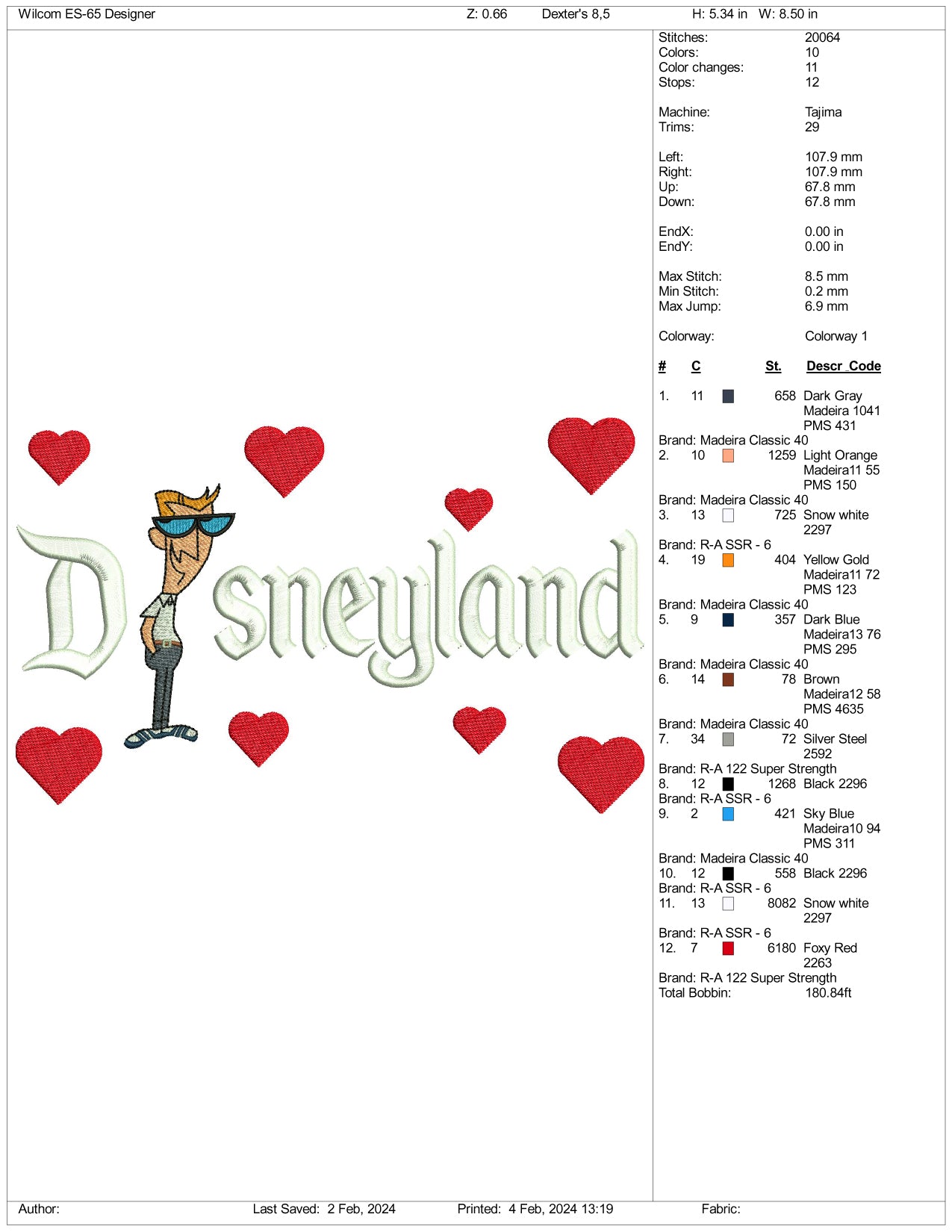 Wilcom ES-65 Designer Z: 0.66 Dexter's 8,5 H: 5.34 in W: 8.50 in

D sneyland

Stitches: 20064
Colors: 10
Color changes: 11
Stops: 12

Machine: Tajima
Trims: 29

Left: 107.9 mm
Right: 107.9 mm
Up: 67.8 mm
Down: 67.8 mm

EndX: 0.00 in
EndY: 0.00 in

Max Stitch: 8.5 mm
Min Stitch: 0.2 mm
Max Jump: 6.9 mm

Colorway: Colorway 1

# C St. Descr Code

1. 11 658 Dark Gray
Madeira 1041
PMS 431
Brand: Madeira Classic 40
2. 10 1259 Light Orange
Madeira11 55
PMS 150
Brand: Madeira Classic 40
3. 13 725 Snow white
2297
Brand: R-A SSR - 6
4. 19 404 Yellow Gold
Madeira11 72
PMS 123
Brand: Madeira Classic 40
5. 9 357 Dark Blue
Madeira13 76
PMS 295
Brand: Madeira Classic 40
6. 14 78 Brown
Madeira12 58
PMS 4635
Brand: Madeira Classic 40
7. 34 72 Silver Steel
2592
Brand: R-A 122 Super Strength
8. 12 1268 Black 2296
Brand: R-A SSR - 6
9. 2 421 Sky Blue
Madeira10 94
PMS 311
Brand: Madeira Classic 40
10. 12 558 Black 2296
Brand: R-A SSR - 6
11. 13 8082 Snow white
2297
Brand: R-A SSR - 6
12. 7 6180 Foxy Red
2263
Brand: R-A 122 Super Strength
Total Bobbin: 180.84ft

Author: Last Saved: 2 Feb, 2024 Printed: 4 Feb, 2024 13:19 Fabric: